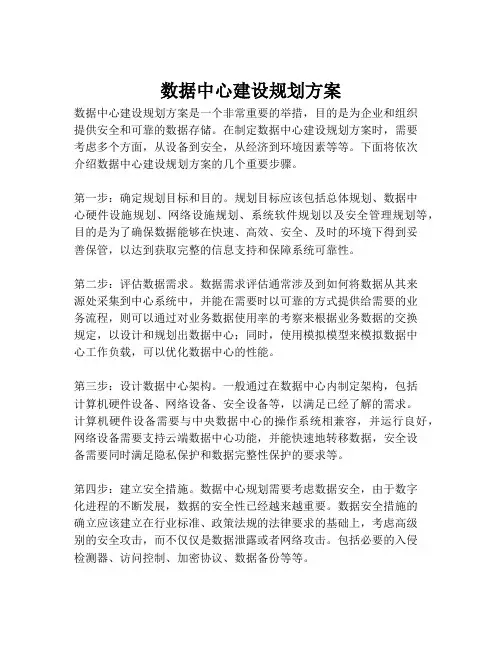 数据中心建设规划方案

数据中心建设规划方案是一个非常重要的举措，目的是为企业和组织提供安全和可靠的数据存储。在制定数据中心建设规划方案时，需要考虑多个方面，从设备到安全，从经济到环境因素等等。下面将依次介绍数据中心建设规划方案的几个重要步骤。

第一步：确定规划目标和目的。规划目标应该包括总体规划、数据中心硬件设施规划、网络设施规划、系统软件规划以及安全管理规划等，目的是为了确保数据能够在快速、高效、安全、及时的环境下得到妥善保管，以达到获取完整的信息支持和保障系统可靠性。

第二步：评估数据需求。数据需求评估通常涉及到如何将数据从其来源处采集到中心系统中，并能在需要时以可靠的方式提供给需要的业务流程，则可以通过对业务数据使用率的考察来根据业务数据的交换规定，以设计和规划出数据中心；同时，使用模拟模型来模拟数据中心工作负载，可以优化数据中心的性能。

第三步：设计数据中心架构。一般通过在数据中心内制定架构，包括计算机硬件设备、网络设备、安全设备等，以满足已经了解的需求。计算机硬件设备需要与中央数据中心的操作系统相兼容，并运行良好，网络设备需要支持云端数据中心功能，并能快速地转移数据，安全设备需要同时满足隐私保护和数据完整性保护的要求等。

第四步：建立安全措施。数据中心规划需要考虑数据安全，由于数字化进程的不断发展，数据的安全性已经越来越重要。数据安全措施的确立应该建立在行业标准、政策法规的法律要求的基础上，考虑高级别的安全攻击，而不仅仅是数据泄露或者网络攻击。包括必要的入侵检测器、访问控制、加密协议、数据备份等等。